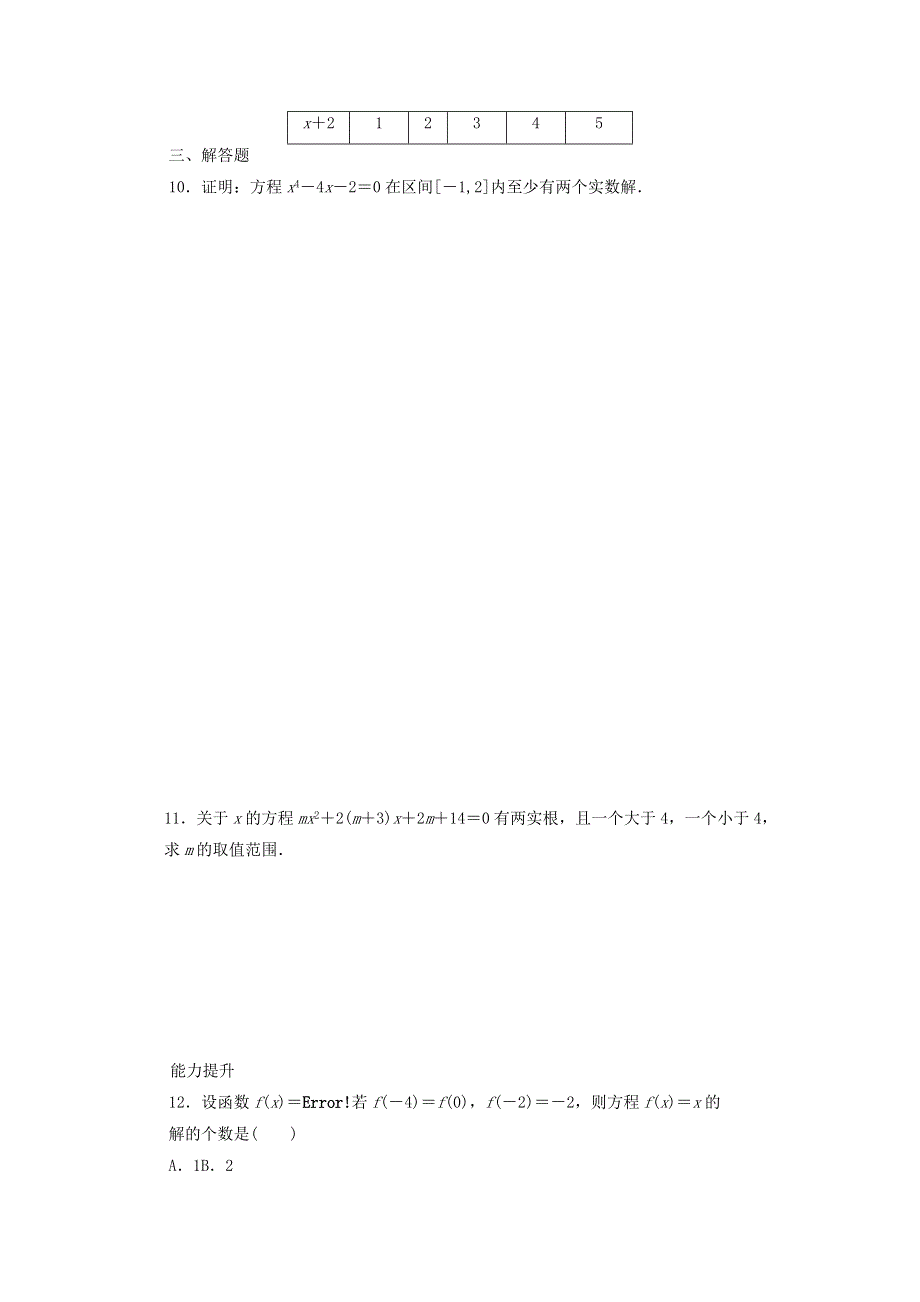 | $x+2$ | 1 | 2 | 3 | 4 | 5 |
|---|---|---|---|---|---|

三、解答题

10．证明：方程 $x^4-4x-2=0$ 在区间$[-1,2]$内至少有两个实数解.

11．关于 $x$ 的方程 $mx^2+2(m+3)x+2m+14=0$ 有两实根，且一个大于 4，一个小于 4，求 $m$ 的取值范围.

能力提升

12．设函数 $f(x)=$Error!若 $f(-4)=f(0)$，$f(-2)=-2$，则方程 $f(x)=x$ 的解的个数是(　　)

A．1B．2